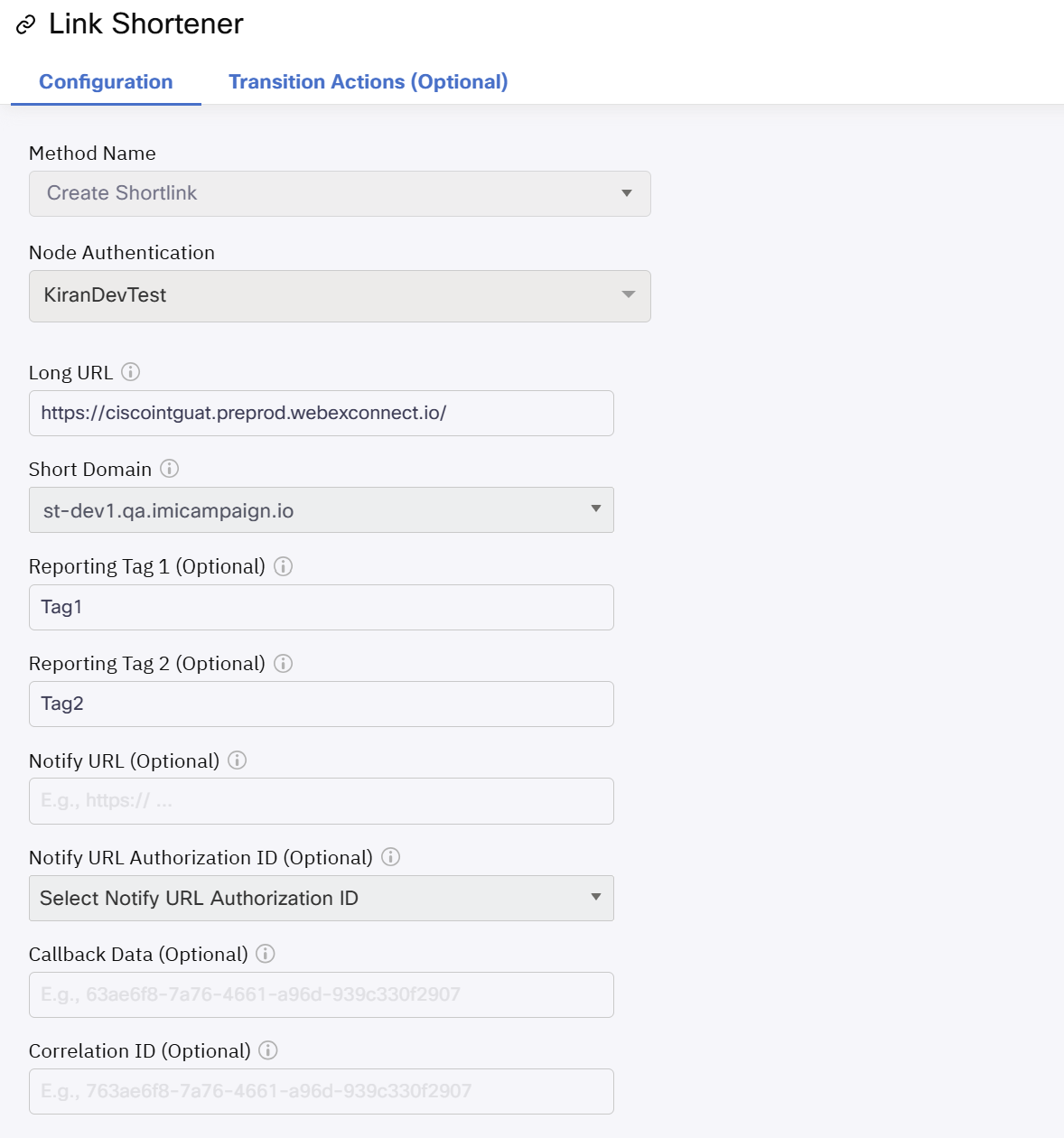 Link Shortener

Configuration

Transition Actions (Optional)

Method Name

Create Shortlink

Node Authentication

KiranDevTest

Long URL

https://ciscointguat.preprod.webexconnect.io/

Short Domain

st-dev1.qa.imicampaign.io

Reporting Tag 1 (Optional)

Tag1

Reporting Tag 2 (Optional)

Tag2

Notify URL (Optional)

E.g., https:// ...

Notify URL Authorization ID (Optional)

Select Notify URL Authorization ID

Callback Data (Optional)

E.g., 63ae6f8-7a76-4661-a96d-939c330f2907

Correlation ID (Optional)

E.g., 763ae6f8-7a76-4661-a96d-939c330f2907